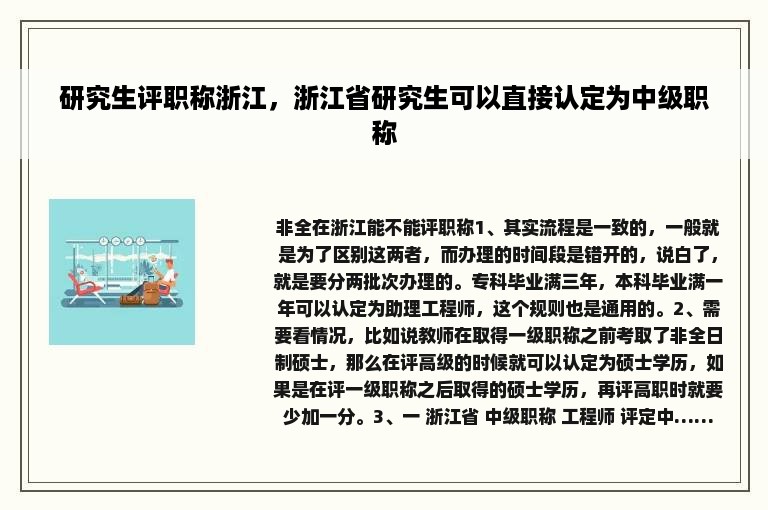 研究生评职称浙江，浙江省研究生可以直接认定为中级职称

非全在浙江能不能评职称1、其实流程是一致的，一般就是为了区别这两者，而办理的时间段是错开的，说白了，就是要分两批次办理的。专科毕业满三年，本科毕业满一年可以认定为助理工程师，这个规则也是通用的。2、需要看情况，比如说教师在取得一级职称之前考取了非全日制硕士，那么在评高级的时候就可以认定为硕士学历，如果是在评一级职称之后取得的硕士学历，再评高职时就要少加一分。3、一 浙江省 中级职称 工程师 评定中......